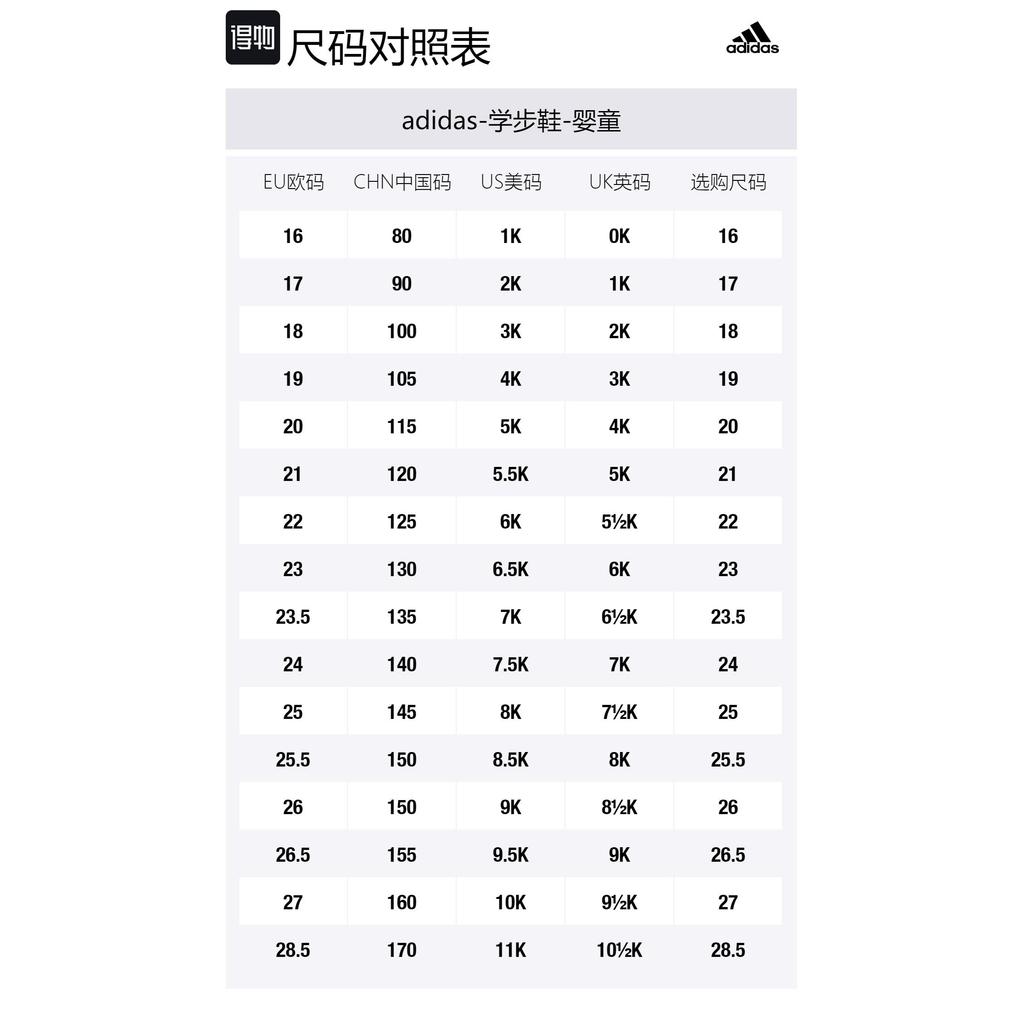 得物 尺码对照表

adidas

adidas-学步鞋-婴童

| EU欧码 | CHN中国码 | US美码 | UK英码 | 选购尺码 |
|---|---|---|---|---|
| 16 | 80 | 1K | 0K | 16 |
| 17 | 90 | 2K | 1K | 17 |
| 18 | 100 | 3K | 2K | 18 |
| 19 | 105 | 4K | 3K | 19 |
| 20 | 115 | 5K | 4K | 20 |
| 21 | 120 | 5.5K | 5K | 21 |
| 22 | 125 | 6K | 5½K | 22 |
| 23 | 130 | 6.5K | 6K | 23 |
| 23.5 | 135 | 7K | 6½K | 23.5 |
| 24 | 140 | 7.5K | 7K | 24 |
| 25 | 145 | 8K | 7½K | 25 |
| 25.5 | 150 | 8.5K | 8K | 25.5 |
| 26 | 150 | 9K | 8½K | 26 |
| 26.5 | 155 | 9.5K | 9K | 26.5 |
| 27 | 160 | 10K | 9½K | 27 |
| 28.5 | 170 | 11K | 10½K | 28.5 |